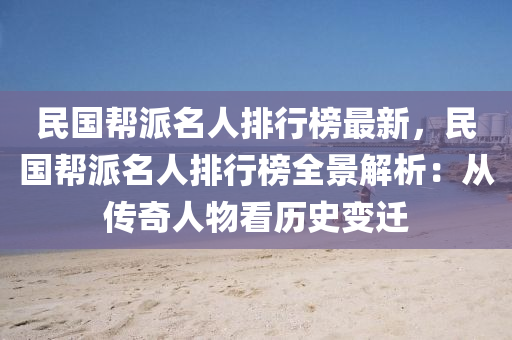 民国帮派名人排行榜最新，民国帮派名人排行榜全景解析：从传奇人物看历史变迁